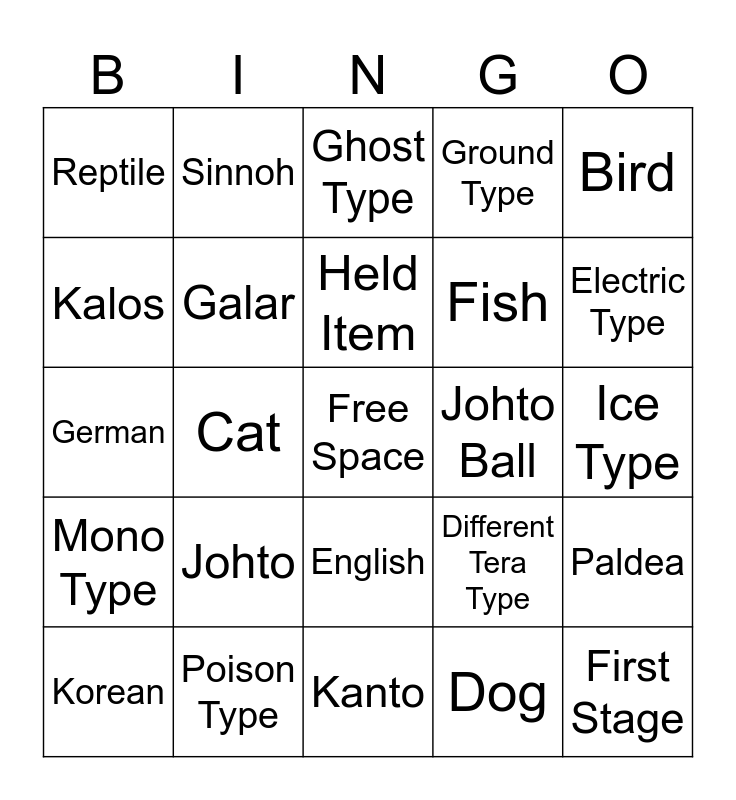 | B | I | N | G | O |
|---|---|---|---|---|
| Reptile | Sinnoh | Ghost Type | Ground Type | Bird |
| Kalos | Galar | Held Item | Fish | Electric Type |
| German | Cat | Free Space | Johto Ball | Ice Type |
| Mono Type | Johto | English | Different Tera Type | Paldea |
| Korean | Poison Type | Kanto | Dog | First Stage |